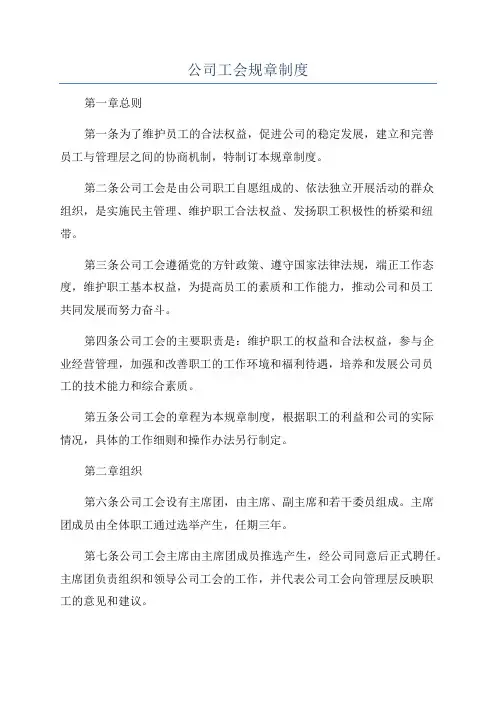 公司工会规章制度

第一章总则

第一条为了维护员工的合法权益，促进公司的稳定发展，建立和完善员工与管理层之间的协商机制，特制订本规章制度。

第二条公司工会是由公司职工自愿组成的、依法独立开展活动的群众组织，是实施民主管理、维护职工合法权益、发扬职工积极性的桥梁和纽带。

第三条公司工会遵循党的方针政策、遵守国家法律法规，端正工作态度，维护职工基本权益，为提高员工的素质和工作能力，推动公司和员工共同发展而努力奋斗。

第四条公司工会的主要职责是：维护职工的权益和合法权益，参与企业经营管理，加强和改善职工的工作环境和福利待遇，培养和发展公司员工的技术能力和综合素质。

第五条公司工会的章程为本规章制度，根据职工的利益和公司的实际情况，具体的工作细则和操作办法另行制定。

第二章组织

第六条公司工会设有主席团，由主席、副主席和若干委员组成。主席团成员由全体职工通过选举产生，任期三年。

第七条公司工会主席由主席团成员推选产生，经公司同意后正式聘任。主席团负责组织和领导公司工会的工作，并代表公司工会向管理层反映职工的意见和建议。